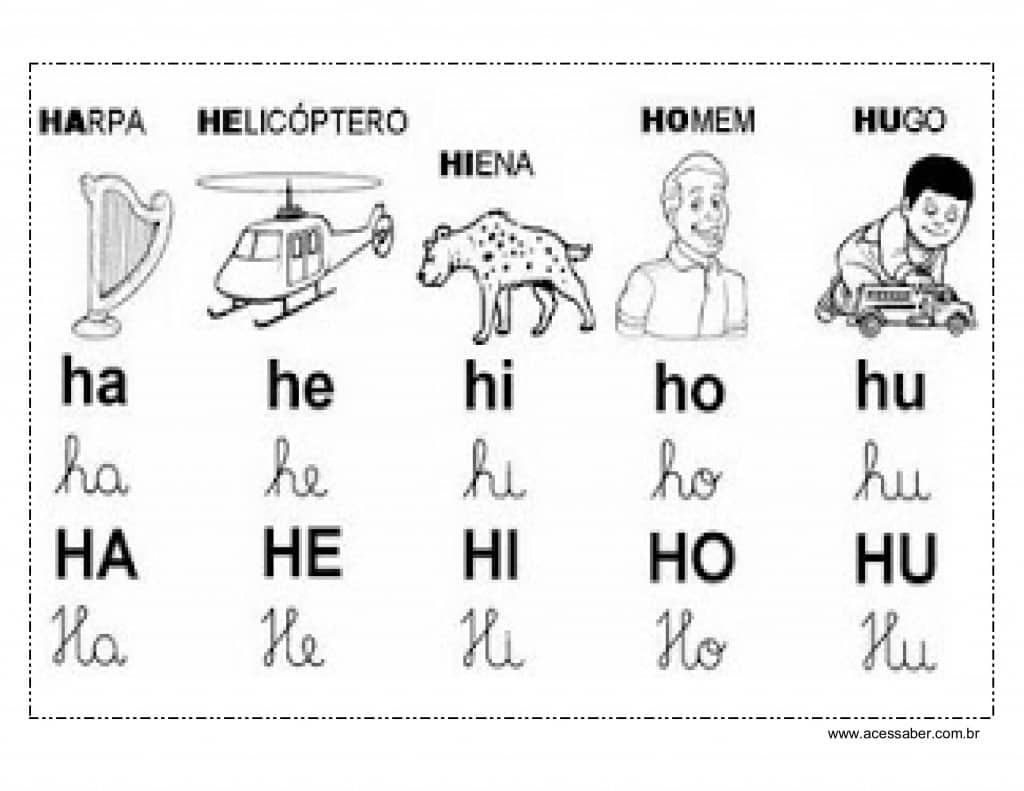 HARPA HELICÓPTERO HIENA HOMEM HUGO

ha he hi ho hu

ha he hi ho hu

HA HE HI HO HU

Ha He Hi Ho Hu

www.acessaber.com.br